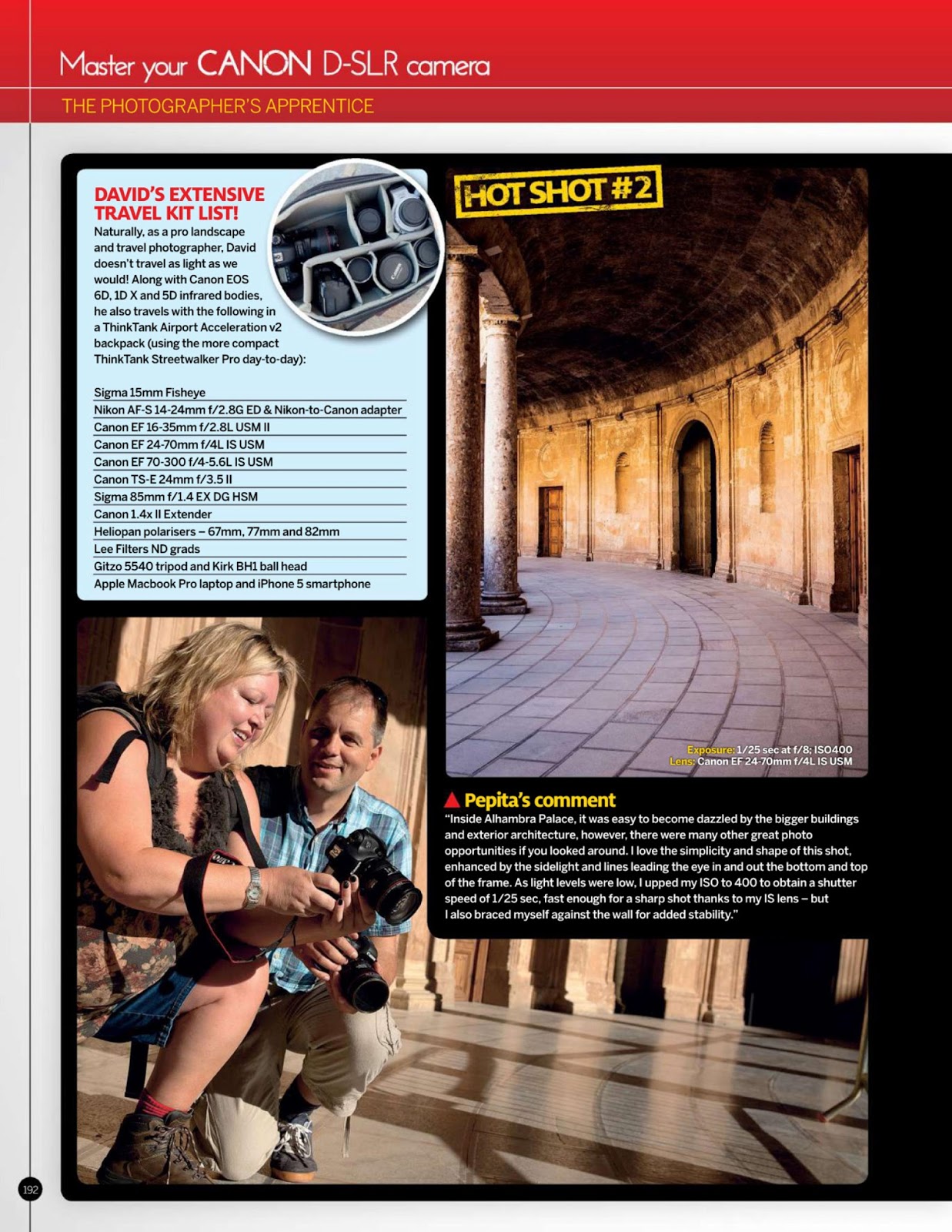 Master your CANON D-SLR camera

THE PHOTOGRAPHER'S APPRENTICE

DAVID'S EXTENSIVE TRAVEL KIT LIST!

Naturally, as a pro landscape and travel photographer, David doesn't travel as light as we would! Along with Canon EOS 6D, 1D X and 5D infrared bodies, he also travels with the following in a ThinkTank Airport Acceleration v2 backpack (using the more compact ThinkTank Streetwalker Pro day-to-day):

Sigma 15mm Fisheye
Nikon AF-S 14-24mm f/2.8G ED & Nikon-to-Canon adapter
Canon EF 16-35mm f/2.8L USM II
Canon EF 24-70mm f/4L IS USM
Canon EF 70-300 f/4-5.6L IS USM
Canon TS-E 24mm f/3.5 II
Sigma 85mm f/1.4 EX DG HSM
Canon 1.4x II Extender
Heliopan polarisers – 67mm, 77mm and 82mm
Lee Filters ND grads
Gitzo 5540 tripod and Kirk BH1 ball head
Apple Macbook Pro laptop and iPhone 5 smartphone

HOT SHOT #2

Exposure: 1/25 sec at f/8; ISO400
Lens: Canon EF 24-70mm f/4L IS USM

Pepita's comment

"Inside Alhambra Palace, it was easy to become dazzled by the bigger buildings and exterior architecture, however, there were many other great photo opportunities if you looked around. I love the simplicity and shape of this shot, enhanced by the sidelight and lines leading the eye in and out the bottom and top of the frame. As light levels were low, I upped my ISO to 400 to obtain a shutter speed of 1/25 sec, fast enough for a sharp shot thanks to my IS lens – but I also braced myself against the wall for added stability."

192